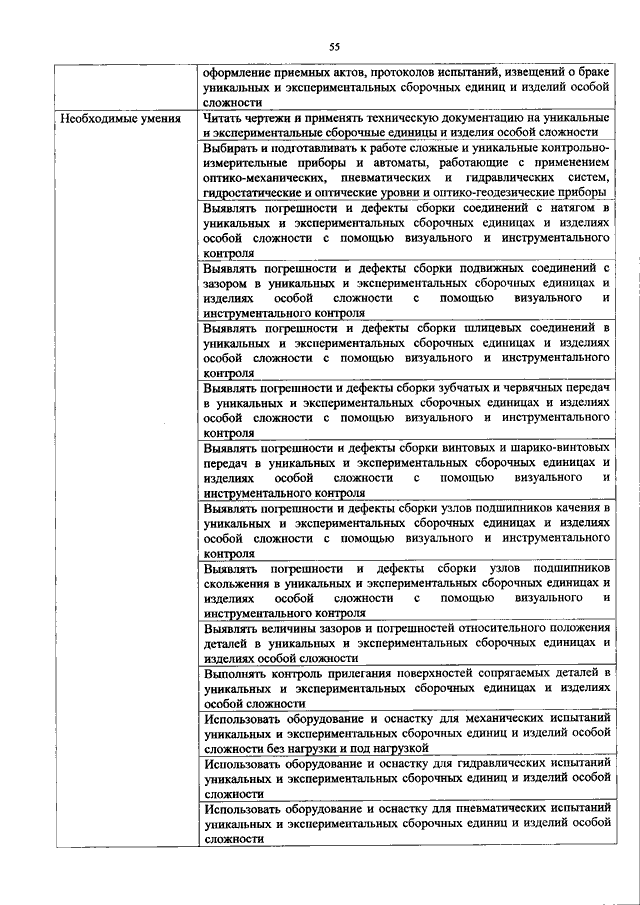 55

| | |
|---|---|
| | оформление приемных актов, протоколов испытаний, извещений о браке уникальных и экспериментальных сборочных единиц и изделий особой сложности |
| Необходимые умения | Читать чертежи и применять техническую документацию на уникальные и экспериментальные сборочные единицы и изделия особой сложности |
| | Выбирать и подготавливать к работе сложные и уникальные контрольно-измерительные приборы и автоматы, работающие с применением оптико-механических, пневматических и гидравлических систем, гидростатические и оптические уровни и оптико-геодезические приборы |
| | Выявлять погрешности и дефекты сборки соединений с натягом в уникальных и экспериментальных сборочных единицах и изделиях особой сложности с помощью визуального и инструментального контроля |
| | Выявлять погрешности и дефекты сборки подвижных соединений с зазором в уникальных и экспериментальных сборочных единицах и изделиях особой сложности с помощью визуального и инструментального контроля |
| | Выявлять погрешности и дефекты сборки шлицевых соединений в уникальных и экспериментальных сборочных единицах и изделиях особой сложности с помощью визуального и инструментального контроля |
| | Выявлять погрешности и дефекты сборки зубчатых и червячных передач в уникальных и экспериментальных сборочных единицах и изделиях особой сложности с помощью визуального и инструментального контроля |
| | Выявлять погрешности и дефекты сборки винтовых и шарико-винтовых передач в уникальных и экспериментальных сборочных единицах и изделиях особой сложности с помощью визуального и инструментального контроля |
| | Выявлять погрешности и дефекты сборки узлов подшипников качения в уникальных и экспериментальных сборочных единицах и изделиях особой сложности с помощью визуального и инструментального контроля |
| | Выявлять погрешности и дефекты сборки узлов подшипников скольжения в уникальных и экспериментальных сборочных единицах и изделиях особой сложности с помощью визуального и инструментального контроля |
| | Выявлять величины зазоров и погрешностей относительного положения деталей в уникальных и экспериментальных сборочных единицах и изделиях особой сложности |
| | Выполнять контроль прилегания поверхностей сопрягаемых деталей в уникальных и экспериментальных сборочных единицах и изделиях особой сложности |
| | Использовать оборудование и оснастку для механических испытаний уникальных и экспериментальных сборочных единиц и изделий особой сложности без нагрузки и под нагрузкой |
| | Использовать оборудование и оснастку для гидравлических испытаний уникальных и экспериментальных сборочных единиц и изделий особой сложности |
| | Использовать оборудование и оснастку для пневматических испытаний уникальных и экспериментальных сборочных единиц и изделий особой сложности |